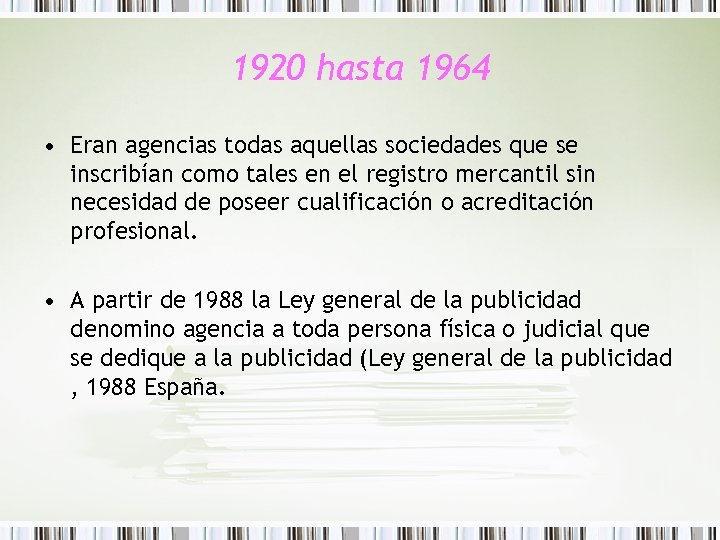 1920 hasta 1964

• Eran agencias todas aquellas sociedades que se inscribían como tales en el registro mercantil sin necesidad de poseer cualificación o acreditación profesional.

• A partir de 1988 la Ley general de la publicidad denomino agencia a toda persona física o judicial que se dedique a la publicidad (Ley general de la publicidad , 1988 España.